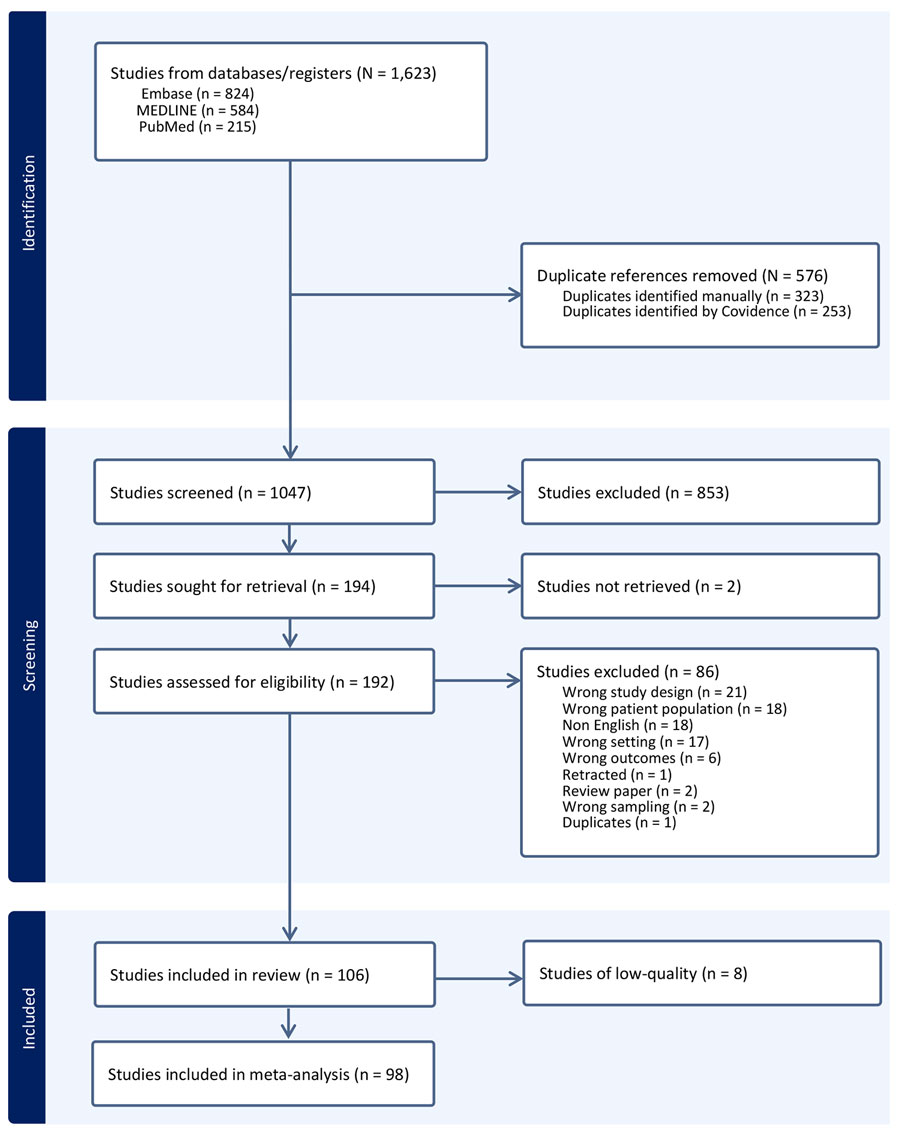 Identification

Studies from databases/registers (N = 1,623)
Embase (n = 824)
MEDLINE (n = 584)
PubMed (n = 215)

Duplicate references removed (N = 576)
Duplicates identified manually (n = 323)
Duplicates identified by Covidence (n = 253)

Screening

Studies screened (n = 1047)

Studies excluded (n = 853)

Studies sought for retrieval (n = 194)

Studies not retrieved (n = 2)

Studies assessed for eligibility (n = 192)

Studies excluded (n = 86)
Wrong study design (n = 21)
Wrong patient population (n = 18)
Non English (n = 18)
Wrong setting (n = 17)
Wrong outcomes (n = 6)
Retracted (n = 1)
Review paper (n = 2)
Wrong sampling (n = 2)
Duplicates (n = 1)

Included

Studies included in review (n = 106)

Studies of low-quality (n = 8)

Studies included in meta-analysis (n = 98)